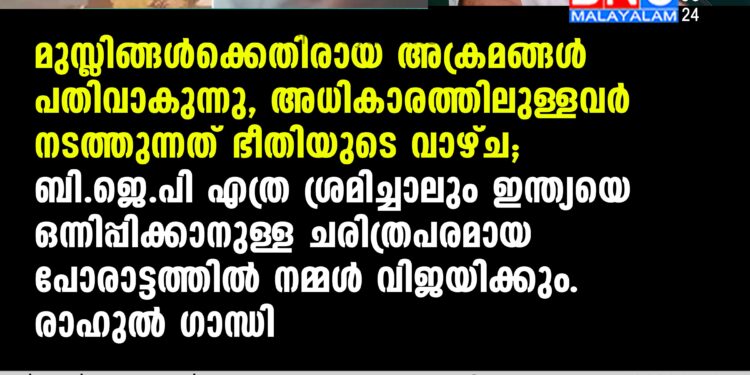 MALAYALAM 24

മുസ്ലിങ്ങൾക്കെതിരായ അക്രമങ്ങൾ പതിവാകുന്നു, അധികാരത്തിലുള്ളവർ നടത്തുന്നത് ഭീതിയുടെ വാഴ്ച;

ബി.ജെ.പി എത്ര ശ്രമിച്ചാലും ഇന്ത്യയെ ഒന്നിപ്പിക്കാനുള്ള ചരിത്രപരമായ പോരാട്ടത്തിൽ നമ്മൾ വിജയിക്കും. രാഹുൽ ഗാന്ധി